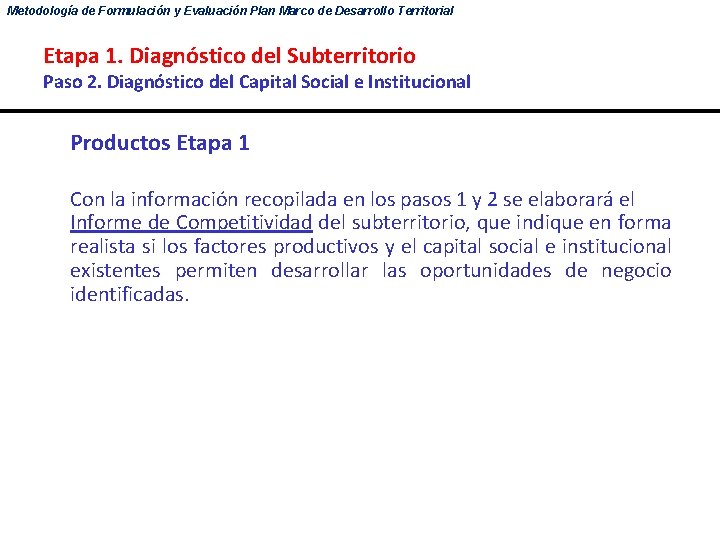 Metodología de Formulación y Evaluación Plan Marco de Desarrollo Territorial

Etapa 1. Diagnóstico del Subterritorio
Paso 2. Diagnóstico del Capital Social e Institucional

Productos Etapa 1

Con la información recopilada en los pasos 1 y 2 se elaborará el Informe de Competitividad del subterritorio, que indique en forma realista si los factores productivos y el capital social e institucional existentes permiten desarrollar las oportunidades de negocio identificadas.